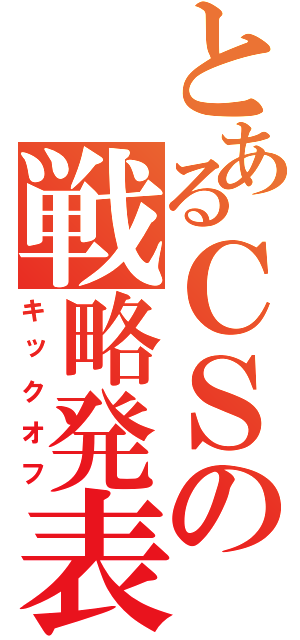 とあるCSの
戦略発表
キックオフ